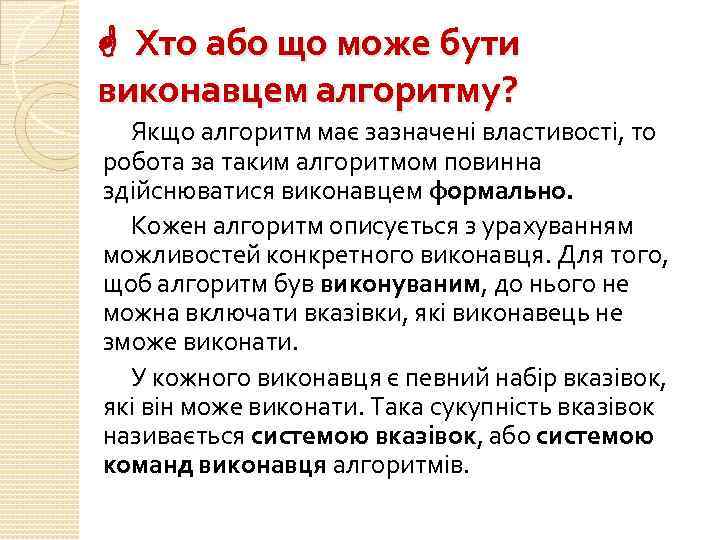 Хто або що може бути виконавцем алгоритму?

Якщо алгоритм має зазначені властивості, то робота за таким алгоритмом повинна здійснюватися виконавцем формально.

Кожен алгоритм описується з урахуванням можливостей конкретного виконавця. Для того, щоб алгоритм був виконуваним, до нього не можна включати вказівки, які виконавець не зможе виконати.

У кожного виконавця є певний набір вказівок, які він може виконати. Така сукупність вказівок називається системою вказівок, або системою команд виконавця алгоритмів.